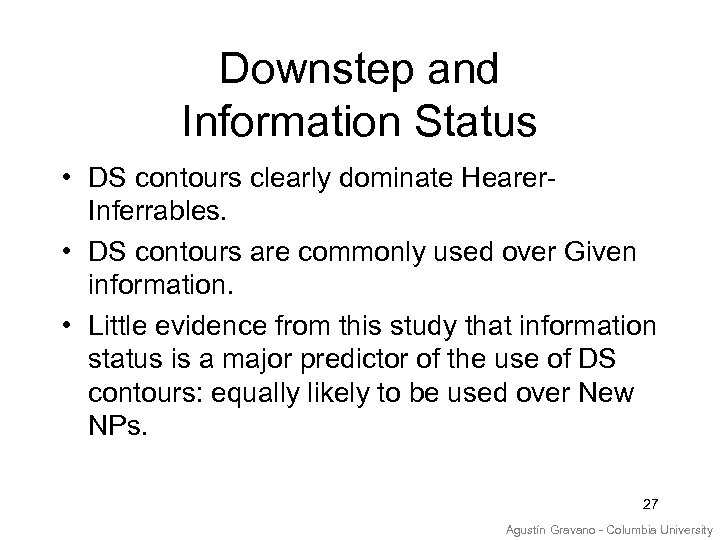 Downstep and Information Status

• DS contours clearly dominate Hearer-Inferrables.

• DS contours are commonly used over Given information.

• Little evidence from this study that information status is a major predictor of the use of DS contours: equally likely to be used over New NPs.

27

Agustín Gravano - Columbia University